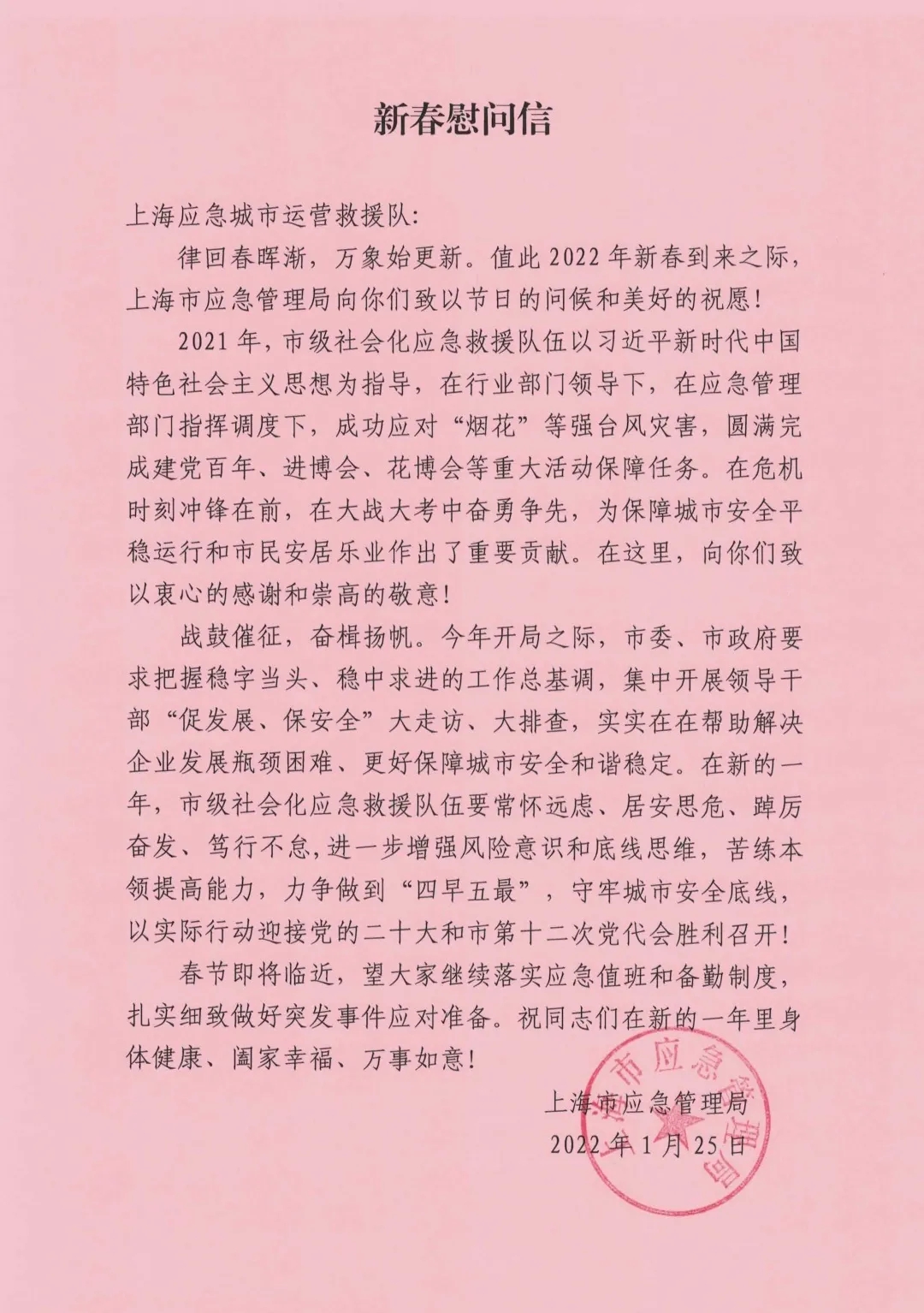 新春慰问信

上海应急城市运营救援队:

律回春晖渐，万象始更新。值此 2022 年新春到来之际，上海市应急管理局向你们致以节日的问候和美好的祝愿!

2021 年，市级社会化应急救援队伍以习近平新时代中国特色社会主义思想为指导，在行业部门领导下，在应急管理部门指挥调度下，成功应对“烟花”等强台风灾害，圆满完成建党百年、进博会、花博会等重大活动保障任务。在危机时刻冲锋在前，在大战大考中奋勇争先，为保障城市安全平稳运行和市民安居乐业作出了重要贡献。在这里，向你们致以衷心的感谢和崇高的敬意!

战鼓催征，奋楫扬帆。今年开局之际，市委、市政府要求把握稳字当头、稳中求进的工作总基调，集中开展领导干部“促发展、保安全”大走访、大排查，实实在在帮助解决企业发展瓶颈困难、更好保障城市安全和谐稳定。在新的一年，市级社会化应急救援队伍要常怀远虑、居安思危、踔厉奋发、笃行不怠，进一步增强风险意识和底线思维，苦练本领提高能力，力争做到“四早五最”，守牢城市安全底线，以实际行动迎接党的二十大和市第十二次党代会胜利召开!

春节即将临近，望大家继续落实应急值班和备勤制度，扎实细致做好突发事件应对准备。祝同志们在新的一年里身体健康、阖家幸福、万事如意!

上海市应急管理局
2022 年 1 月 25 日

上海市应急管理局